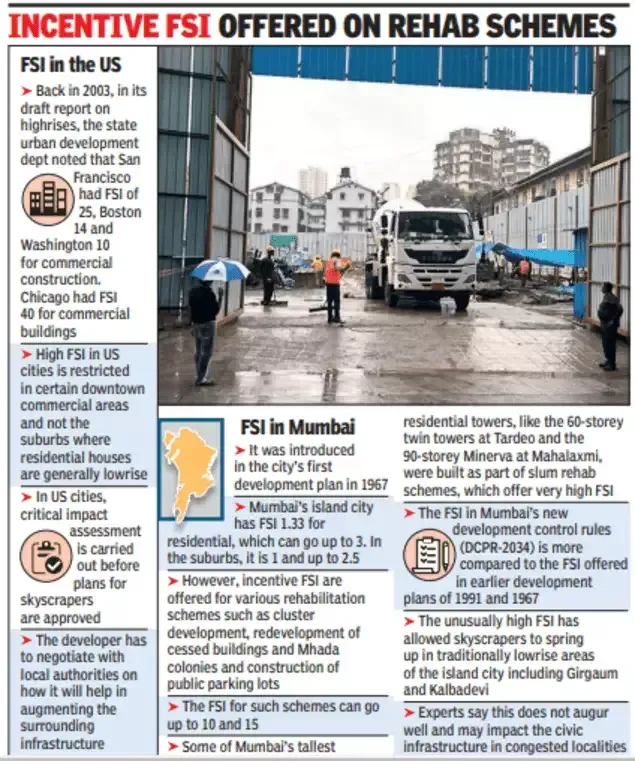 INCENTIVE FSI OFFERED ON REHAB SCHEMES

FSI in the US

➤ Back in 2003, in its draft report on highrises, the state urban development dept noted that San Francisco had FSI of 25, Boston 14 and Washington 10 for commercial construction. Chicago had FSI 40 for commercial buildings

➤ High FSI in US cities is restricted in certain downtown commercial areas and not the suburbs where residential houses are generally lowrise

➤ In US cities, critical impact assessment is carried out before plans for skyscrapers are approved

➤ The developer has to negotiate with local authorities on how it will help in augmenting the surrounding infrastructure

FSI in Mumbai

➤ It was introduced in the city's first development plan in 1967

➤ Mumbai's island city has FSI 1.33 for residential, which can go up to 3. In the suburbs, it is 1 and up to 2.5

➤ However, incentive FSI are offered for various rehabilitation schemes such as cluster development, redevelopment of cessed buildings and Mhada colonies and construction of public parking lots

➤ The FSI for such schemes can go up to 10 and 15

➤ Some of Mumbai's tallest residential towers, like the 60-storey twin towers at Tardeo and the 90-storey Minerva at Mahalaxmi, were built as part of slum rehab schemes, which offer very high FSI

➤ The FSI in Mumbai's new development control rules (DCPR-2034) is more compared to the FSI offered in earlier development plans of 1991 and 1967

➤ The unusually high FSI has allowed skyscrapers to spring up in traditionally lowrise areas of the island city including Girgaum and Kalbadevi

➤ Experts say this does not augur well and may impact the civic infrastructure in congested localities